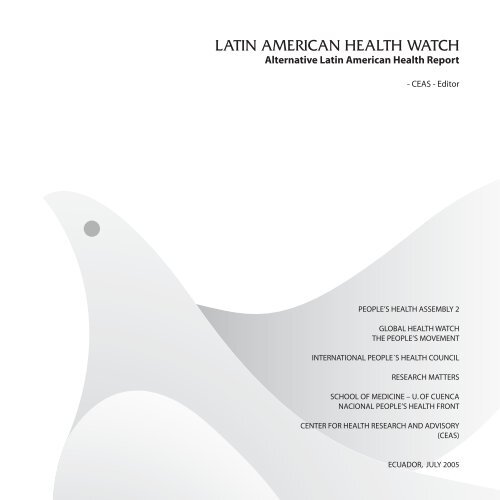 LATIN AMERICAN HEALTH WATCH
Alternative Latin American Health Report

- CEAS - Editor

PEOPLE'S HEALTH ASSEMBLY 2

GLOBAL HEALTH WATCH
THE PEOPLE'S MOVEMENT

INTERNATIONAL PEOPLE`S HEALTH COUNCIL

RESEARCH MATTERS

SCHOOL OF MEDICINE – U. OF CUENCA
NACIONAL PEOPLE'S HEALTH FRONT

CENTER FOR HEALTH RESEARCH AND ADVISORY (CEAS)

ECUADOR, JULY 2005